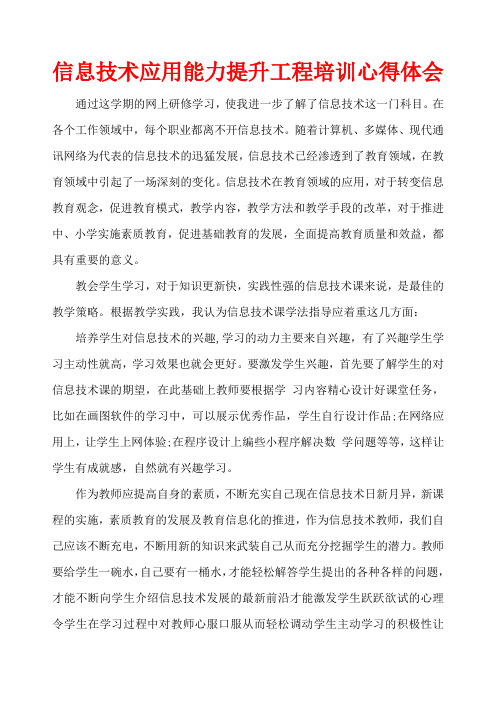 信息技术应用能力提升工程培训心得体会

通过这学期的网上研修学习，使我进一步了解了信息技术这一门科目。在各个工作领域中，每个职业都离不开信息技术。随着计算机、多媒体、现代通讯网络为代表的信息技术的迅猛发展，信息技术已经渗透到了教育领域，在教育领域中引起了一场深刻的变化。信息技术在教育领域的应用，对于转变信息教育观念，促进教育模式，教学内容，教学方法和教学手段的改革，对于推进中、小学实施素质教育，促进基础教育的发展，全面提高教育质量和效益，都具有重要的意义。

教会学生学习，对于知识更新快，实践性强的信息技术课来说，是最佳的教学策略。根据教学实践，我认为信息技术课学法指导应着重这几方面：

培养学生对信息技术的兴趣,学习的动力主要来自兴趣，有了兴趣学生学习主动性就高，学习效果也就会更好。要激发学生兴趣，首先要了解学生的对信息技术课的期望，在此基础上教师要根据学 习内容精心设计好课堂任务，比如在画图软件的学习中，可以展示优秀作品，学生自行设计作品;在网络应用上，让学生上网体验;在程序设计上编些小程序解决数 学问题等等，这样让学生有成就感，自然就有兴趣学习。

作为教师应提高自身的素质，不断充实自己现在信息技术日新月异，新课程的实施，素质教育的发展及教育信息化的推进，作为信息技术教师，我们自己应该不断充电，不断用新的知识来武装自己从而充分挖掘学生的潜力。教师要给学生一碗水，自己要有一桶水，才能轻松解答学生提出的各种各样的问题，才能不断向学生介绍信息技术发展的最新前沿才能激发学生跃跃欲试的心理令学生在学习过程中对教师心服口服从而轻松调动学生主动学习的积极性让